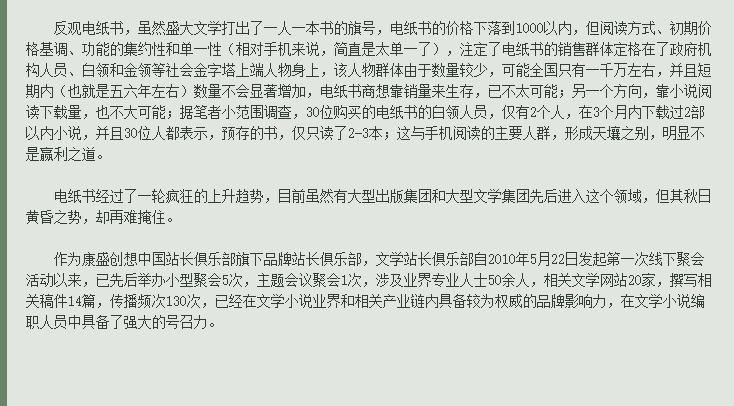 反观电纸书，虽然盛大文学打出了一人一本书的旗号，电纸书的价格下落到1000以内，但阅读方式、初期价格基调、功能的集约性和单一性（相对手机来说，简直是太单一了），注定了电纸书的销售群体定格在了政府机构人员、白领和金领等社会金字塔上端人物身上，该人物群体由于数量较少，可能全国只有一千万左右，并且短期内（也就是五六年左右）数量不会显著增加，电纸书商想靠销量来生存，已不太可能；另一个方向，靠小说阅读下载量，也不大可能；据笔者小范围调查，30位购买的电纸书的白领人员，仅有2个人，在3个月内下载过2部以内小说，并且30位人都表示，预存的书，仅只读了2-3本；这与手机阅读的主要人群，形成天壤之别，明显不是赢利之道。

电纸书经过了一轮疯狂的上升趋势，目前虽然有大型出版集团和大型文学集团先后进入这个领域，但其秋日黄昏之势，却再难掩住。

作为康盛创想中国站长俱乐部旗下品牌站长俱乐部，文学站长俱乐部自2010年5月22日发起第一次线下聚会活动以来，已先后举办小型聚会5次，主题会议聚会1次，涉及业界专业人士50余人，相关文学网站20家，撰写相关稿件14篇，传播频次130次，已经在文学小说业界和相关产业链内具备较为权威的品牌影响力，在文学小说编职人员中具备了强大的号召力。